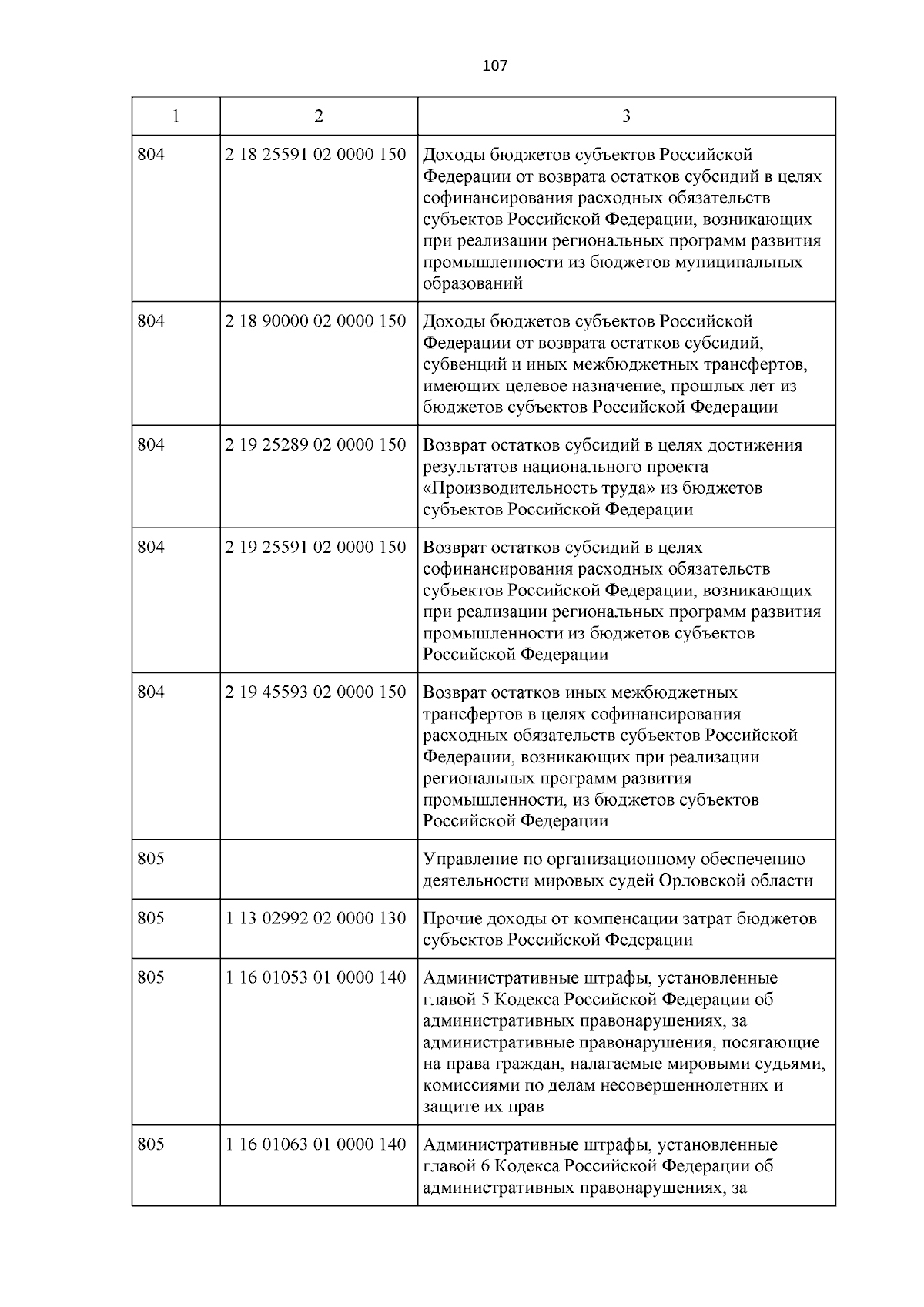 107

| 1 | 2 | 3 |
|---|---|---|
| 804 | 2 18 25591 02 0000 150 | Доходы бюджетов субъектов Российской Федерации от возврата остатков субсидий в целях софинансирования расходных обязательств субъектов Российской Федерации, возникающих при реализации региональных программ развития промышленности из бюджетов муниципальных образований |
| 804 | 2 18 90000 02 0000 150 | Доходы бюджетов субъектов Российской Федерации от возврата остатков субсидий, субвенций и иных межбюджетных трансфертов, имеющих целевое назначение, прошлых лет из бюджетов субъектов Российской Федерации |
| 804 | 2 19 25289 02 0000 150 | Возврат остатков субсидий в целях достижения результатов национального проекта «Производительность труда» из бюджетов субъектов Российской Федерации |
| 804 | 2 19 25591 02 0000 150 | Возврат остатков субсидий в целях софинансирования расходных обязательств субъектов Российской Федерации, возникающих при реализации региональных программ развития промышленности из бюджетов субъектов Российской Федерации |
| 804 | 2 19 45593 02 0000 150 | Возврат остатков иных межбюджетных трансфертов в целях софинансирования расходных обязательств субъектов Российской Федерации, возникающих при реализации региональных программ развития промышленности, из бюджетов субъектов Российской Федерации |
| 805 | | Управление по организационному обеспечению деятельности мировых судей Орловской области |
| 805 | 1 13 02992 02 0000 130 | Прочие доходы от компенсации затрат бюджетов субъектов Российской Федерации |
| 805 | 1 16 01053 01 0000 140 | Административные штрафы, установленные главой 5 Кодекса Российской Федерации об административных правонарушениях, за административные правонарушения, посягающие на права граждан, налагаемые мировыми судьями, комиссиями по делам несовершеннолетних и защите их прав |
| 805 | 1 16 01063 01 0000 140 | Административные штрафы, установленные главой 6 Кодекса Российской Федерации об административных правонарушениях, за |